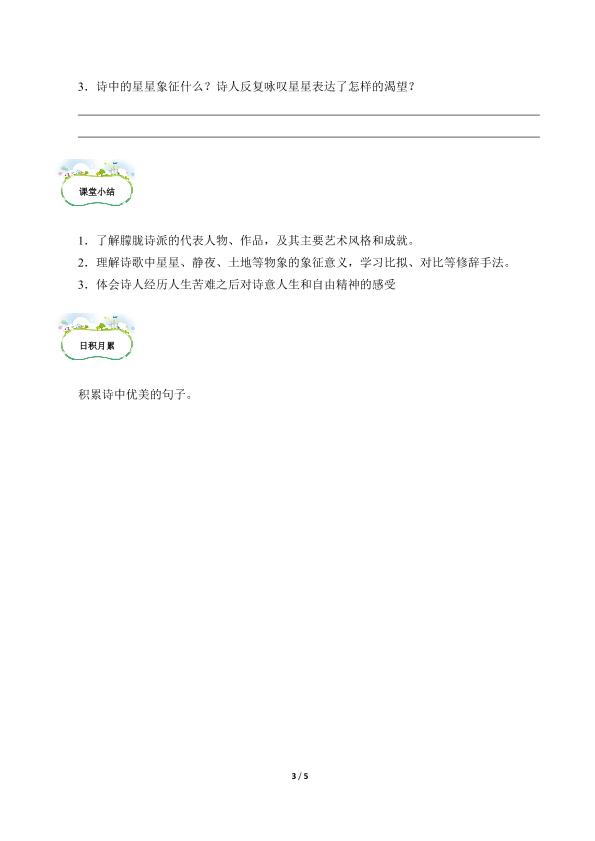 3.诗中的星星象征什么？诗人反复咏叹星星表达了怎样的渴望？

____

____

课堂小结

1.了解朦胧诗派的代表人物、作品，及其主要艺术风格和成就。

2.理解诗歌中星星、静夜、土地等物象的象征意义，学习比拟、对比等修辞手法。

3.体会诗人经历人生苦难之后对诗意人生和自由精神的感受

日积月累

积累诗中优美的句子。

3 / 5